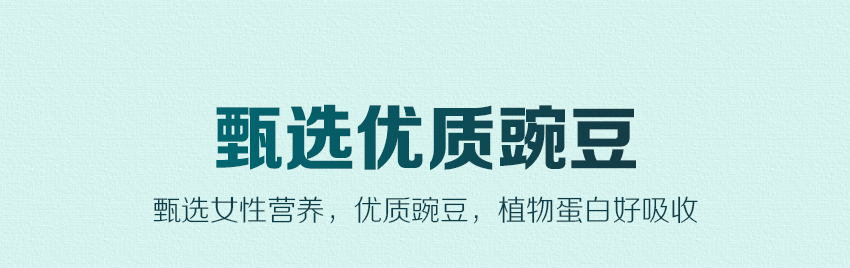 甄选优质豌豆

甄选女性营养，优质豌豆，植物蛋白好吸收